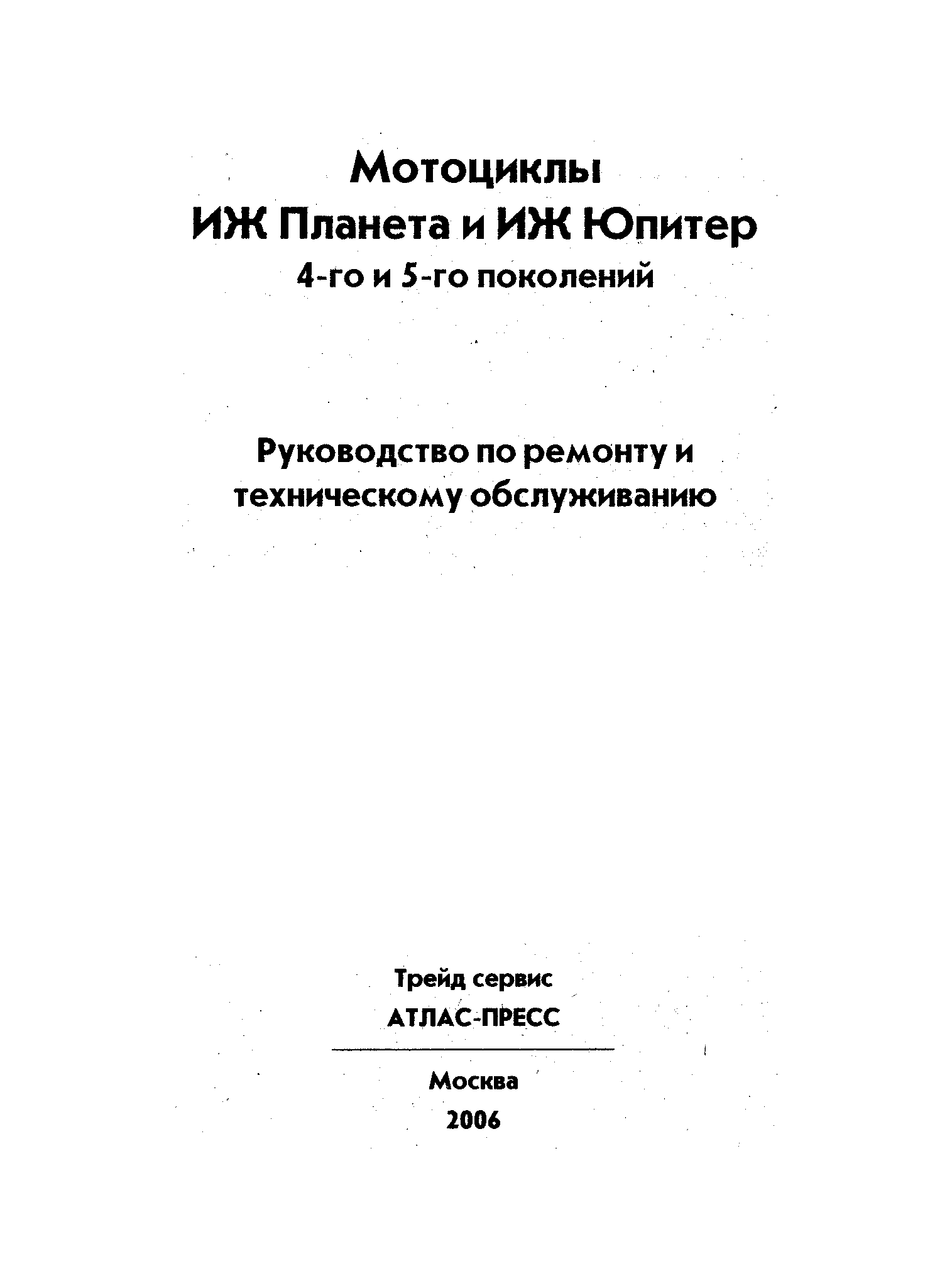 Мотоциклы
ИЖ Планета и ИЖ Юпитер
4-го и 5-го поколений

Руководство по ремонту и техническому обслуживанию

Трейд сервис
АТЛАС-ПРЕСС

Москва
2006